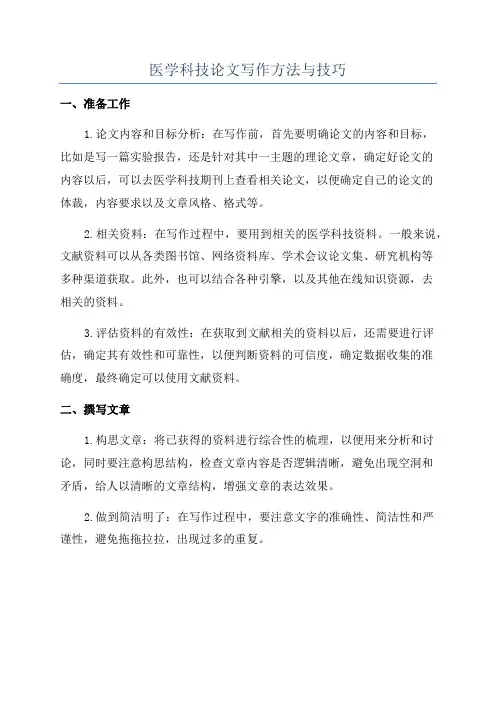 医学科技论文写作方法与技巧

一、准备工作

1.论文内容和目标分析：在写作前，首先要明确论文的内容和目标，比如是写一篇实验报告，还是针对其中一主题的理论文章，确定好论文的内容以后，可以去医学科技期刊上查看相关论文，以便确定自己的论文的体裁，内容要求以及文章风格、格式等。

2.相关资料：在写作过程中，要用到相关的医学科技资料。一般来说，文献资料可以从各类图书馆、网络资料库、学术会议论文集、研究机构等多种渠道获取。此外，也可以结合各种引擎，以及其他在线知识资源，去相关的资料。

3.评估资料的有效性：在获取到文献相关的资料以后，还需要进行评估，确定其有效性和可靠性，以便判断资料的可信度，确定数据收集的准确度，最终确定可以使用文献资料。

二、撰写文章

1.构思文章：将已获得的资料进行综合性的梳理，以便用来分析和讨论，同时要注意构思结构，检查文章内容是否逻辑清晰，避免出现空洞和矛盾，给人以清晰的文章结构，增强文章的表达效果。

2.做到简洁明了：在写作过程中，要注意文字的准确性、简洁性和严谨性，避免拖拖拉拉，出现过多的重复。